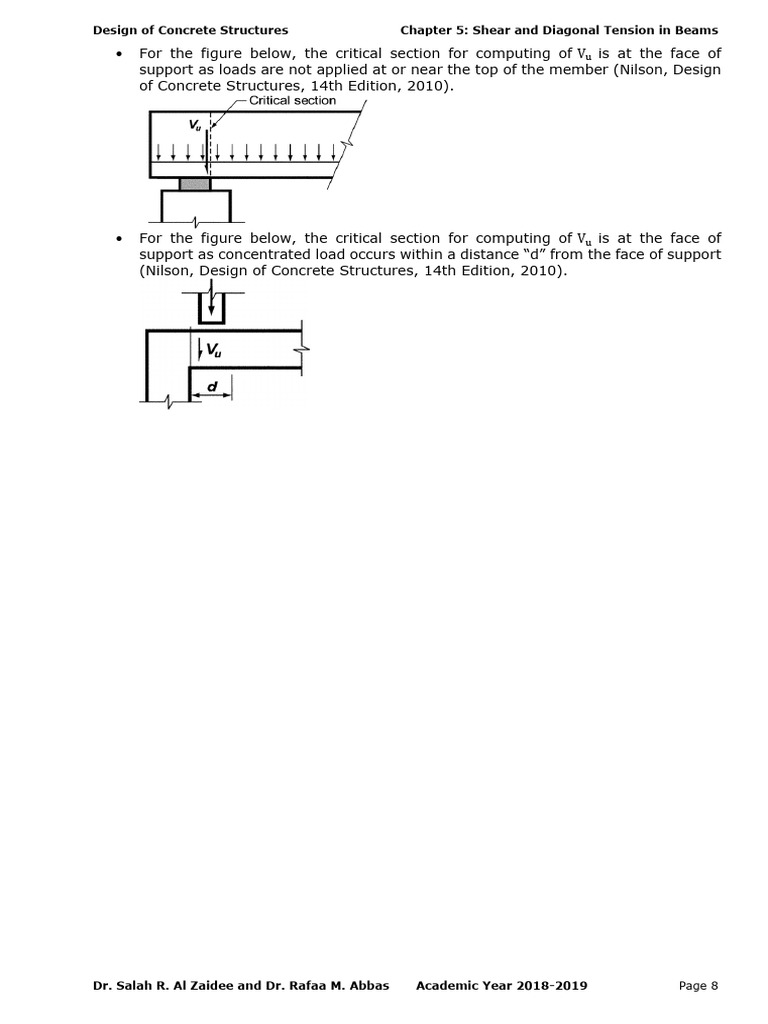 Design of Concrete Structures Chapter 5: Shear and Diagonal Tension in Beams

• For the figure below, the critical section for computing of $V_u$ is at the face of support as loads are not applied at or near the top of the member (Nilson, Design of Concrete Structures, 14th Edition, 2010).

Critical section

$V_u$

• For the figure below, the critical section for computing of $V_u$ is at the face of support as concentrated load occurs within a distance "d" from the face of support (Nilson, Design of Concrete Structures, 14th Edition, 2010).

$V_u$

d

Dr. Salah R. Al Zaidee and Dr. Rafaa M. Abbas Academic Year 2018-2019 Page 8